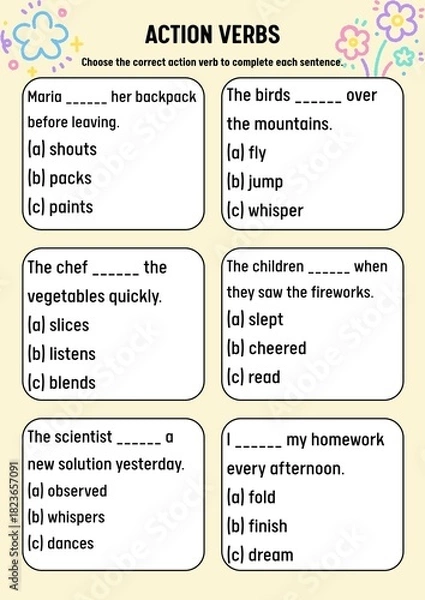 ACTION VERBS

Choose the correct action verb to complete each sentence.

Maria ______ her backpack before leaving.
(a) shouts
(b) packs
(c) paints

The birds ______ over the mountains.
(a) fly
(b) jump
(c) whisper

The chef ______ the vegetables quickly.
(a) slices
(b) listens
(c) blends

The children ______ when they saw the fireworks.
(a) slept
(b) cheered
(c) read

The scientist ______ a new solution yesterday.
(a) observed
(b) whispers
(c) dances

I ______ my homework every afternoon.
(a) fold
(b) finish
(c) dream

Adobe Stock | #1823657091